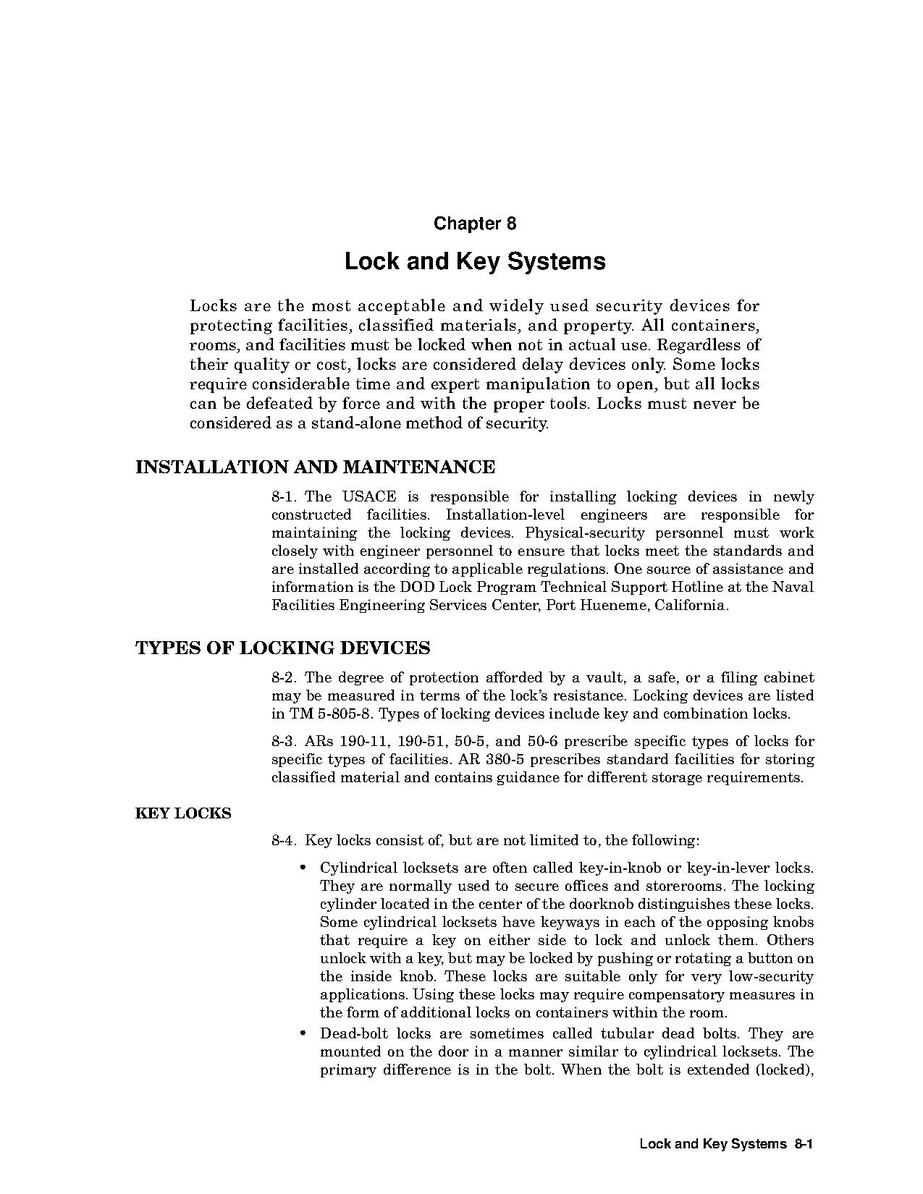 Chapter 8

Lock and Key Systems

Locks are the most acceptable and widely used security devices for protecting facilities, classified materials, and property. All containers, rooms, and facilities must be locked when not in actual use. Regardless of their quality or cost, locks are considered delay devices only. Some locks require considerable time and expert manipulation to open, but all locks can be defeated by force and with the proper tools. Locks must never be considered as a stand-alone method of security.

INSTALLATION AND MAINTENANCE

8-1. The USACE is responsible for installing locking devices in newly constructed facilities. Installation-level engineers are responsible for maintaining the locking devices. Physical-security personnel must work closely with engineer personnel to ensure that locks meet the standards and are installed according to applicable regulations. One source of assistance and information is the DOD Lock Program Technical Support Hotline at the Naval Facilities Engineering Services Center, Port Hueneme, California.

TYPES OF LOCKING DEVICES

8-2. The degree of protection afforded by a vault, a safe, or a filing cabinet may be measured in terms of the lock's resistance. Locking devices are listed in TM 5-805-8. Types of locking devices include key and combination locks.

8-3. ARs 190-11, 190-51, 50-5, and 50-6 prescribe specific types of locks for specific types of facilities. AR 380-5 prescribes standard facilities for storing classified material and contains guidance for different storage requirements.

KEY LOCKS

8-4. Key locks consist of, but are not limited to, the following:

• Cylindrical locksets are often called key-in-knob or key-in-lever locks. They are normally used to secure offices and storerooms. The locking cylinder located in the center of the doorknob distinguishes these locks. Some cylindrical locksets have keyways in each of the opposing knobs that require a key on either side to lock and unlock them. Others unlock with a key, but may be locked by pushing or rotating a button on the inside knob. These locks are suitable only for very low-security applications. Using these locks may require compensatory measures in the form of additional locks on containers within the room.

• Dead-bolt locks are sometimes called tubular dead bolts. They are mounted on the door in a manner similar to cylindrical locksets. The primary difference is in the bolt. When the bolt is extended (locked),

Lock and Key Systems 8-1